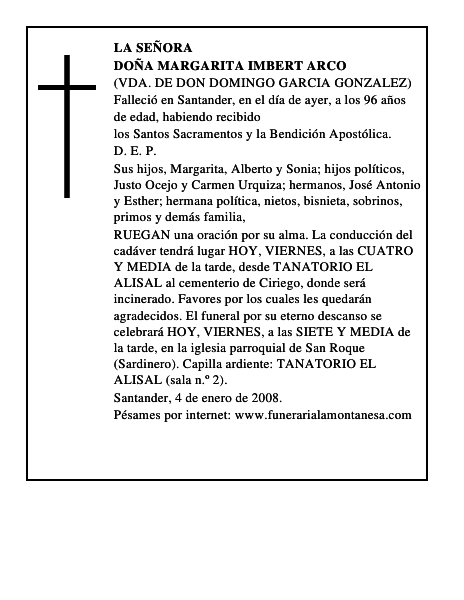 LA SEÑORA
DOÑA MARGARITA IMBERT ARCO
(VDA. DE DON DOMINGO GARCIA GONZALEZ)
Falleció en Santander, en el día de ayer, a los 96 años de edad, habiendo recibido
los Santos Sacramentos y la Bendición Apostólica.
D. E. P.
Sus hijos, Margarita, Alberto y Sonia; hijos políticos, Justo Ocejo y Carmen Urquiza; hermanos, José Antonio y Esther; hermana política, nietos, bisnieta, sobrinos, primos y demás familia,
RUEGAN una oración por su alma. La conducción del cadáver tendrá lugar HOY, VIERNES, a las CUATRO Y MEDIA de la tarde, desde TANATORIO EL ALISAL al cementerio de Ciriego, donde será incinerado. Favores por los cuales les quedarán agradecidos. El funeral por su eterno descanso se celebrará HOY, VIERNES, a las SIETE Y MEDIA de la tarde, en la iglesia parroquial de San Roque (Sardinero). Capilla ardiente: TANATORIO EL ALISAL (sala n.º 2).
Santander, 4 de enero de 2008.
Pésames por internet: www.funerarialamontanesa.com